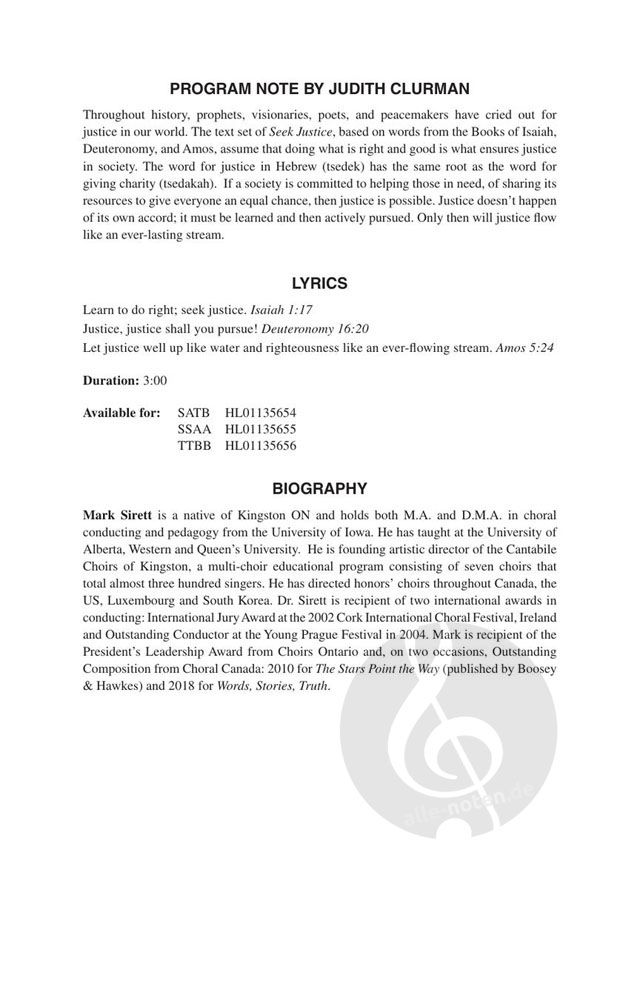 PROGRAM NOTE BY JUDITH CLURMAN

Throughout history, prophets, visionaries, poets, and peacemakers have cried out for justice in our world. The text set of Seek Justice, based on words from the Books of Isaiah, Deuteronomy, and Amos, assume that doing what is right and good is what ensures justice in society. The word for justice in Hebrew (tsedek) has the same root as the word for giving charity (tsedakah). If a society is committed to helping those in need, of sharing its resources to give everyone an equal chance, then justice is possible. Justice doesn't happen of its own accord; it must be learned and then actively pursued. Only then will justice flow like an ever-lasting stream.

LYRICS

Learn to do right; seek justice. Isaiah 1:17
Justice, justice shall you pursue! Deuteronomy 16:20
Let justice well up like water and righteousness like an ever-flowing stream. Amos 5:24

Duration: 3:00

Available for: SATB HL01135654
SSAA HL01135655
TTBB HL01135656

BIOGRAPHY

Mark Sirett is a native of Kingston ON and holds both M.A. and D.M.A. in choral conducting and pedagogy from the University of Iowa. He has taught at the University of Alberta, Western and Queen's University. He is founding artistic director of the Cantabile Choirs of Kingston, a multi-choir educational program consisting of seven choirs that total almost three hundred singers. He has directed honors' choirs throughout Canada, the US, Luxembourg and South Korea. Dr. Sirett is recipient of two international awards in conducting: International Jury Award at the 2002 Cork International Choral Festival, Ireland and Outstanding Conductor at the Young Prague Festival in 2004. Mark is recipient of the President's Leadership Award from Choirs Ontario and, on two occasions, Outstanding Composition from Choral Canada: 2010 for The Stars Point the Way (published by Boosey & Hawkes) and 2018 for Words, Stories, Truth.

alle-noten.de